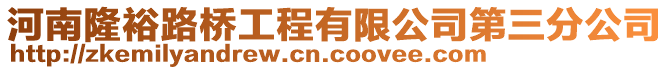 河南隆裕路桥工程有限公司第三分公司
http://zkemilyandrew.cn.coovee.com